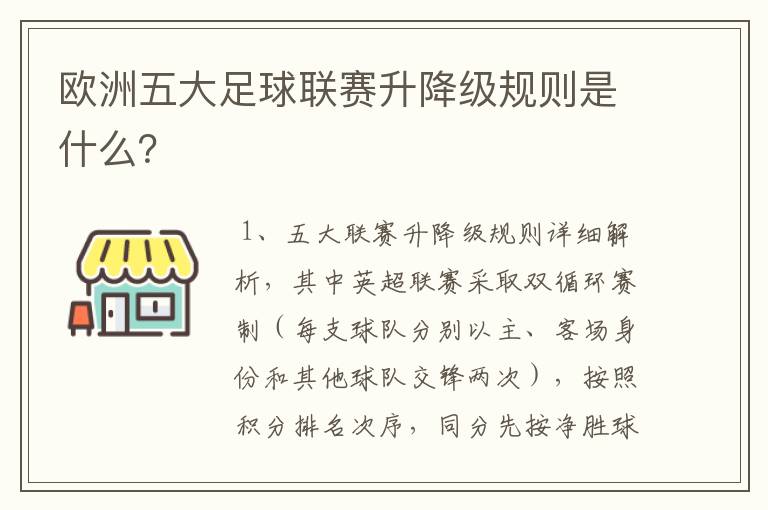 欧洲五大足球联赛升降级规则是什么？

1、五大联赛升降级规则详细解析，其中英超联赛采取双循环赛制（每支球队分别以主、客场身份和其他球队交锋两次），按照积分排名次序，同分先按净胜球